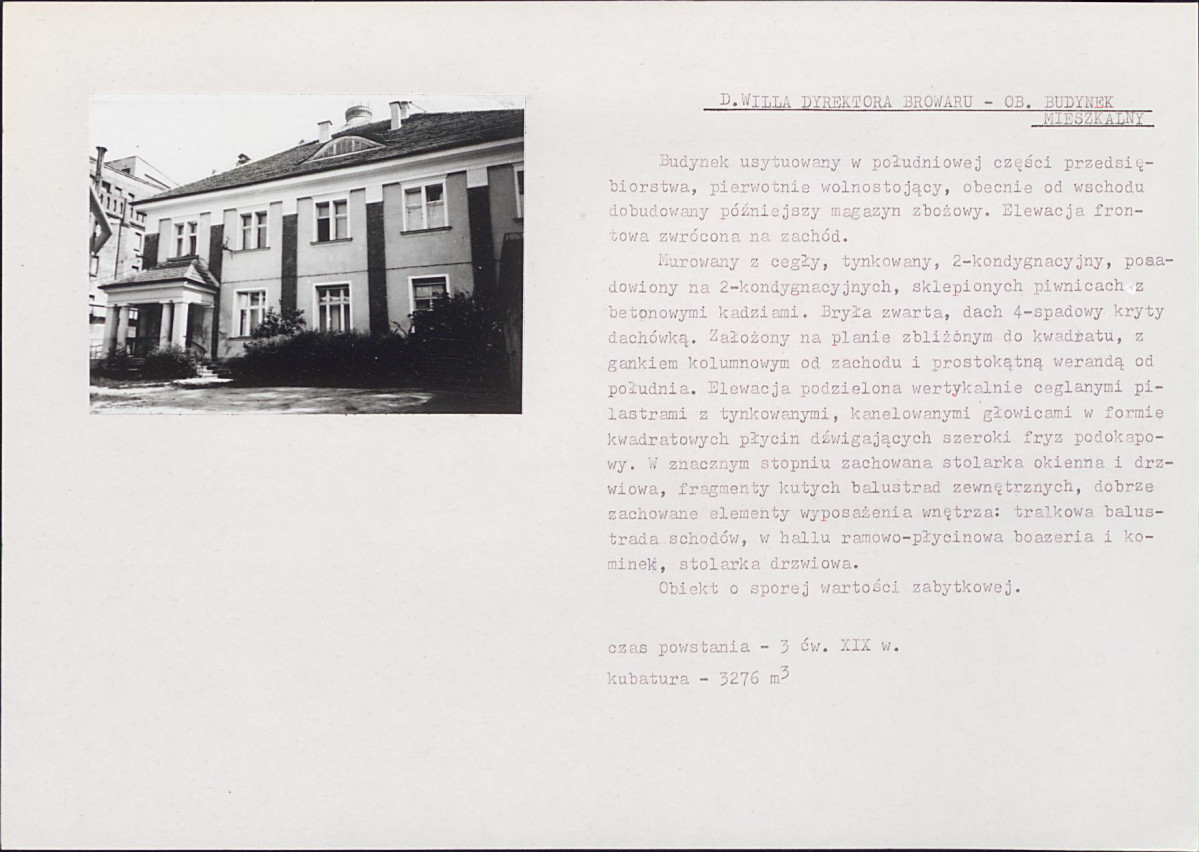 D.WILLA DYREKTORA BROWARU - OB. BUDYNEK MIESZKALNY

Budynek usytuowany w południowej części przedsiębiorstwa, pierwotnie wolnostojący, obecnie od wschodu dobudowany późniejszy magazyn zbożowy. Elewacja frontowa zwrócona na zachód.

Murowany z cegły, tynkowany, 2-kondygnacyjny, posadowiony na 2-kondygnacyjnych, sklepionych piwnicach z betonowymi kadziami. Bryła zwarta, dach 4-spadowy kryty dachówką. Założony na planie zbliżonym do kwadratu, z gankiem kolumnowym od zachodu i prostokątną werandą od południa. Elewacja podzielona wertykalnie ceglanymi pilastrami z tynkowanymi, kanelowanymi głowicami w formie kwadratowych płycin dźwigających szeroki fryz podokapowy. W znacznym stopniu zachowana stolarka okienna i drzwiowa, fragmenty kutych balustrad zewnętrznych, dobrze zachowane elementy wyposażenia wnętrza: tralkowa balustrada schodów, w hallu ramowo-płycinowa boazeria i kominek, stolarka drzwiowa.

Obiekt o sporej wartości zabytkowej.

czas powstania - 3 ćw. XIX w.
kubatura - 3276 $m^3$